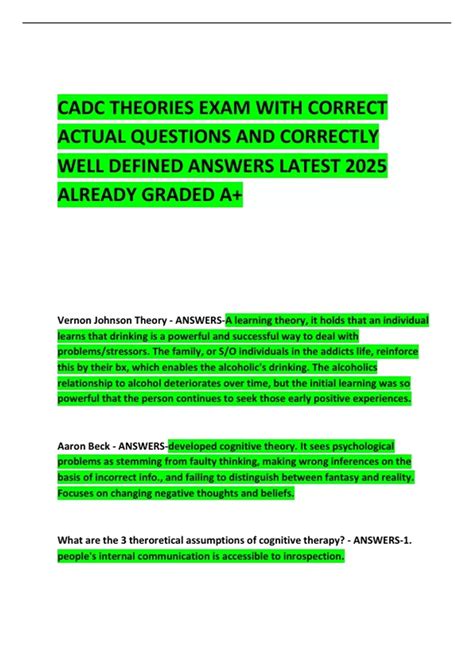 CADC THEORIES EXAM WITH CORRECT ACTUAL QUESTIONS AND CORRECTLY WELL DEFINED ANSWERS LATEST 2025 ALREADY GRADED A+

Vernon Johnson Theory - ANSWERS-A learning theory, it holds that an individual learns that drinking is a powerful and successful way to deal with problems/stressors. The family, or S/O individuals in the addicts life, reinforce this by their bx, which enables the alcoholic's drinking. The alcoholics relationship to alcohol deteriorates over time, but the initial learning was so powerful that the person continues to seek those early positive experiences.

Aaron Beck - ANSWERS-developed cognitive theory. It sees psychological problems as stemming from faulty thinking, making wrong inferences on the basis of incorrect info., and failing to distinguish between fantasy and reality. Focuses on changing negative thoughts and beliefs.

What are the 3 theroretical assumptions of cognitive therapy? - ANSWERS-1. people's internal communication is accessible to inrospection.